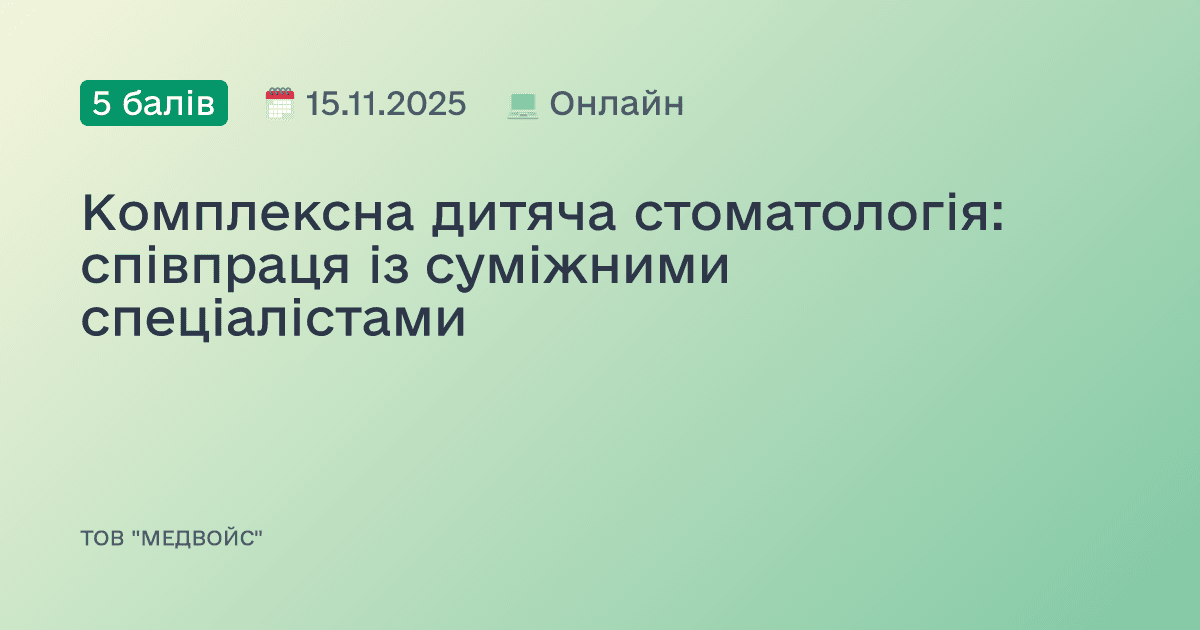 5 балів 15.11.2025 Онлайн

Комплексна дитяча стоматологія: співпраця із суміжними спеціалістами

ТОВ "МЕДВОЙС"